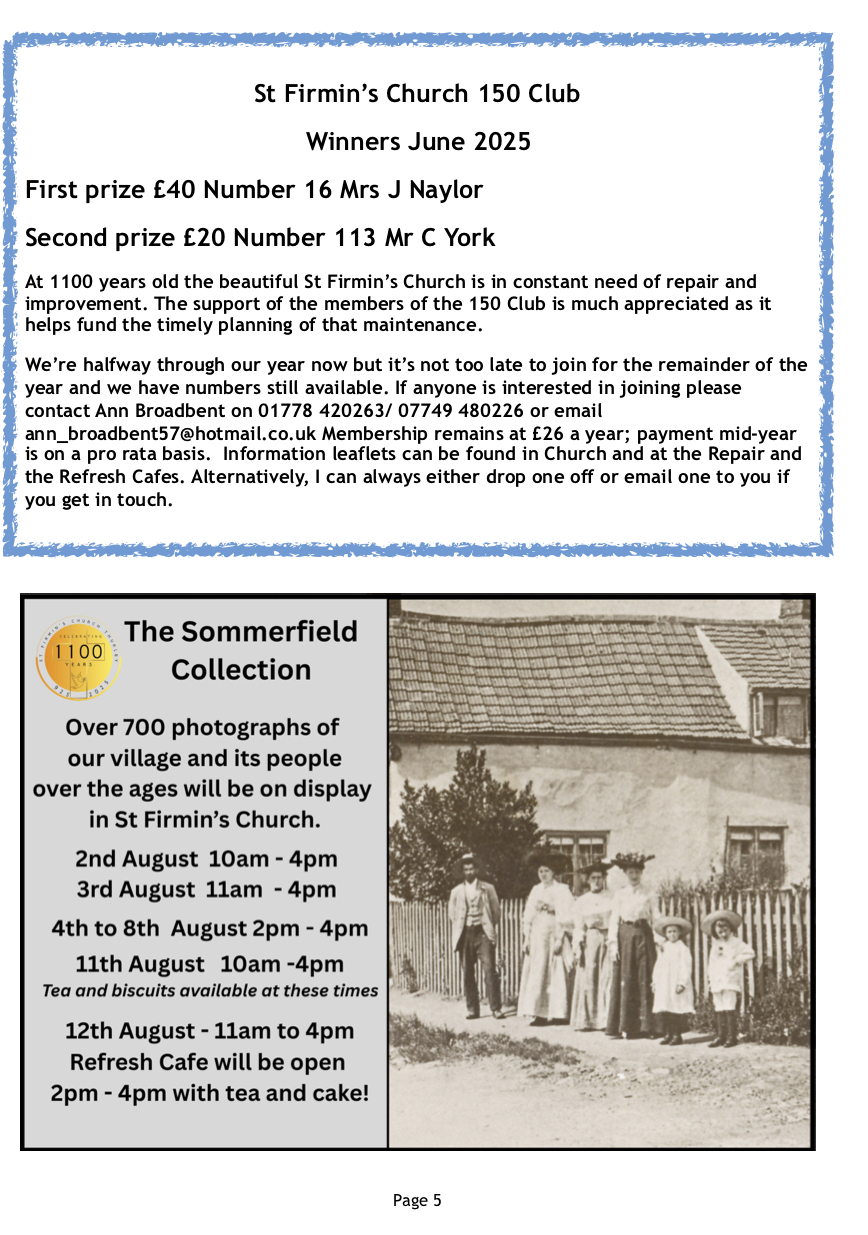 St Firmin's Church 150 Club

Winners June 2025

First prize £40 Number 16 Mrs J Naylor

Second prize £20 Number 113 Mr C York

At 1100 years old the beautiful St Firmin's Church is in constant need of repair and improvement. The support of the members of the 150 Club is much appreciated as it helps fund the timely planning of that maintenance.

We're halfway through our year now but it's not too late to join for the remainder of the year and we have numbers still available. If anyone is interested in joining please contact Ann Broadbent on 01778 420263/ 07749 480226 or email ann_broadbent57@hotmail.co.uk Membership remains at £26 a year; payment mid-year is on a pro rata basis. Information leaflets can be found in Church and at the Repair and the Refresh Cafes. Alternatively, I can always either drop one off or email one to you if you get in touch.

ST FIRMIN'S CHURCH THURLBY CELEBRATING 1100 YEARS 925 2025

The Sommerfield Collection

Over 700 photographs of our village and its people over the ages will be on display in St Firmin's Church.

2nd August 10am - 4pm
3rd August 11am - 4pm

4th to 8th August 2pm - 4pm

11th August 10am -4pm
Tea and biscuits available at these times

12th August - 11am to 4pm
Refresh Cafe will be open 2pm - 4pm with tea and cake!

Page 5